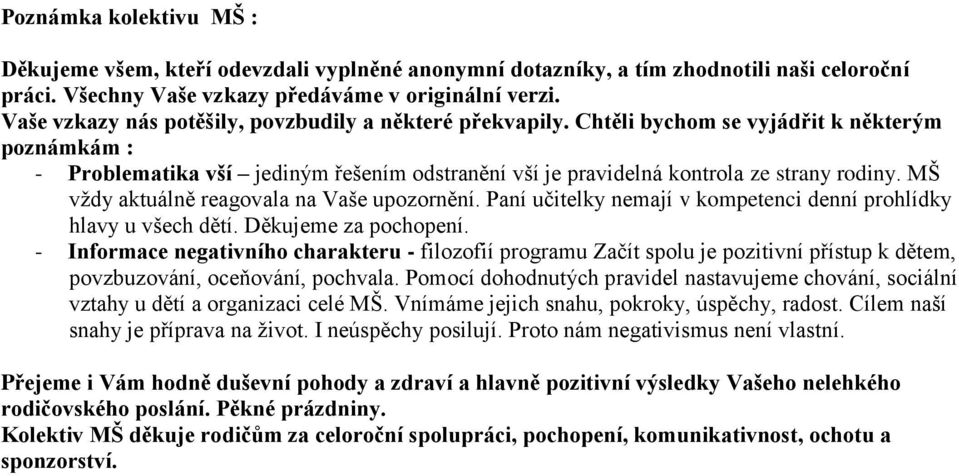 Poznámka kolektivu MŠ :

Děkujeme všem, kteří odevzdali vyplněné anonymní dotazníky, a tím zhodnotili naši celoroční práci. Všechny Vaše vzkazy předáváme v originální verzi.
Vaše vzkazy nás potěšily, povzbudily a některé překvapily. Chtěli bychom se vyjádřit k některým poznámkám :
- Problematika vší – jediným řešením odstranění vší je pravidelná kontrola ze strany rodiny. MŠ vždy aktuálně reagovala na Vaše upozornění. Paní učitelky nemají v kompetenci denní prohlídky hlavy u všech dětí. Děkujeme za pochopení.
- Informace negativního charakteru - filozofií programu Začít spolu je pozitivní přístup k dětem, povzbuzování, oceňování, pochvala. Pomocí dohodnutých pravidel nastavujeme chování, sociální vztahy u dětí a organizaci celé MŠ. Vnímáme jejich snahu, pokroky, úspěchy, radost. Cílem naší snahy je příprava na život. I neúspěchy posilují. Proto nám negativismus není vlastní.

Přejeme i Vám hodně duševní pohody a zdraví a hlavně pozitivní výsledky Vašeho nelehkého rodičovského poslání. Pěkné prázdniny.
Kolektiv MŠ děkuje rodičům za celoroční spolupráci, pochopení, komunikativnost, ochotu a sponzorství.